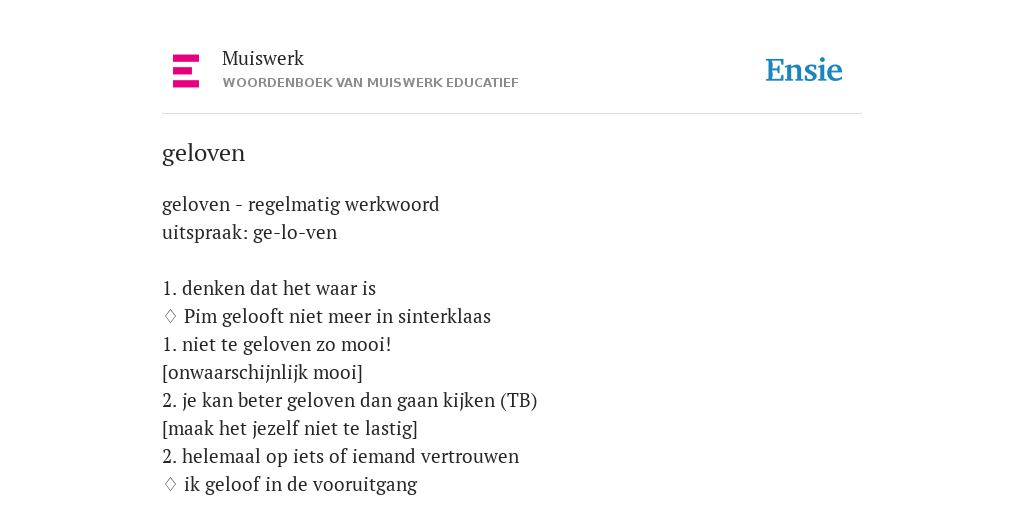 Muiswerk
WOORDENBOEK VAN MUISWERK EDUCATIEF

Ensie

geloven

geloven - regelmatig werkwoord
uitspraak: ge-lo-ven

1. denken dat het waar is
♢ Pim gelooft niet meer in sinterklaas
1. niet te geloven zo mooi!
[onwaarschijnlijk mooi]
2. je kan beter geloven dan gaan kijken (TB)
[maak het jezelf niet te lastig]
2. helemaal op iets of iemand vertrouwen
♢ ik geloof in de vooruitgang